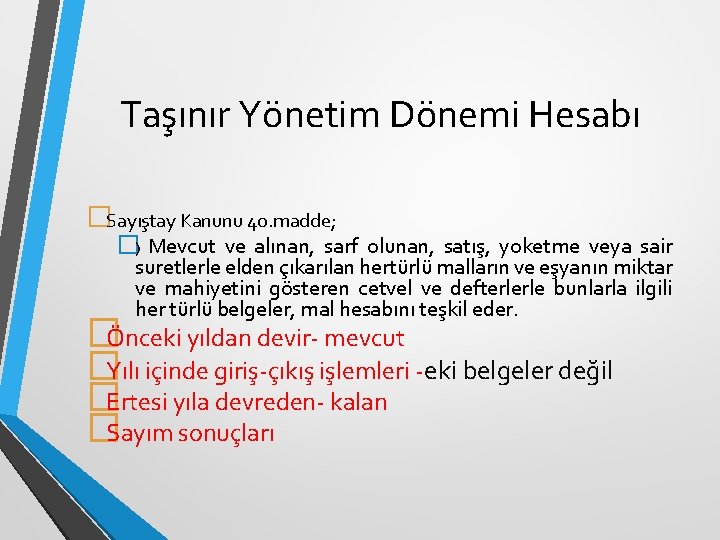 Taşınır Yönetim Dönemi Hesabı

Sayıştay Kanunu 40.madde;

) Mevcut ve alınan, sarf olunan, satış, yoketme veya sair suretlerle elden çıkarılan hertürlü malların ve eşyanın miktar ve mahiyetini gösteren cetvel ve defterlerle bunlarla ilgili her türlü belgeler, mal hesabını teşkil eder.

Önceki yıldan devir- mevcut

Yılı içinde giriş-çıkış işlemleri -eki belgeler değil

Ertesi yıla devreden- kalan

Sayım sonuçları